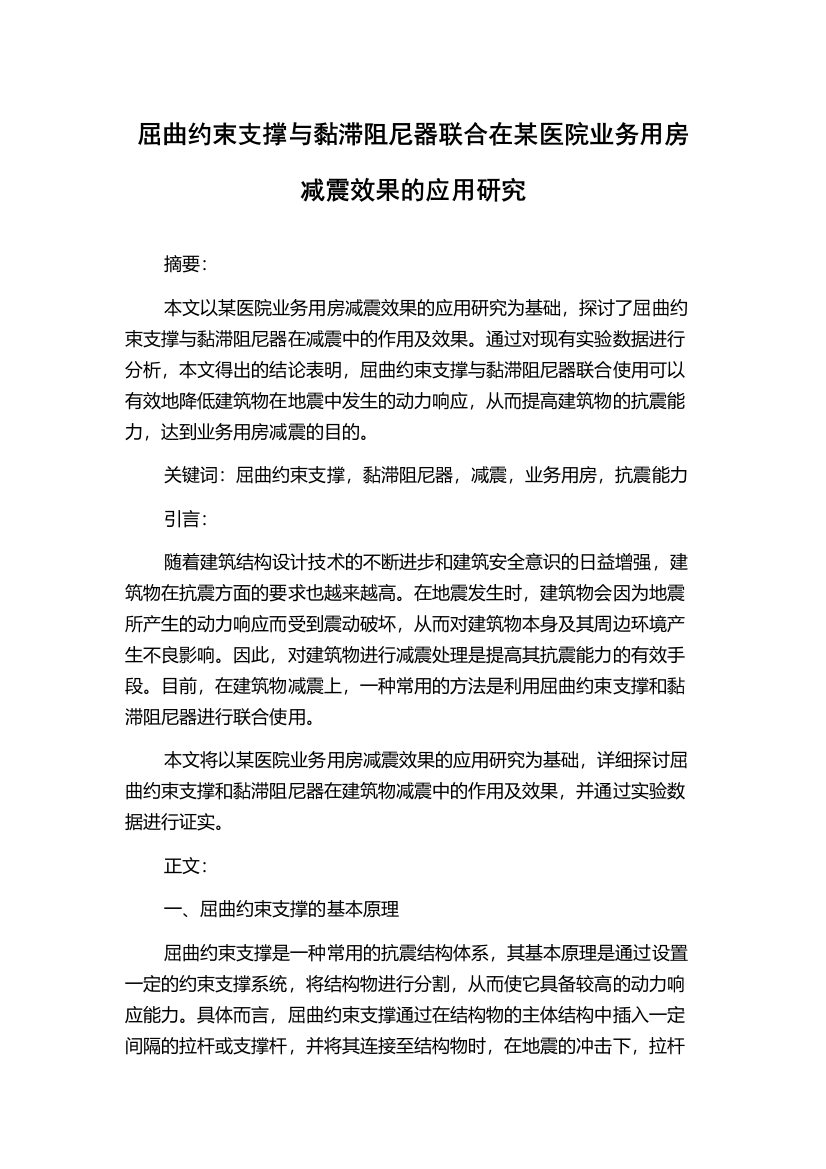 屈曲约束支撑与黏滞阻尼器联合在某医院业务用房减震效果的应用研究

摘要:

本文以某医院业务用房减震效果的应用研究为基础，探讨了屈曲约束支撑与黏滞阻尼器在减震中的作用及效果。通过对现有实验数据进行分析，本文得出的结论表明，屈曲约束支撑与黏滞阻尼器联合使用可以有效地降低建筑物在地震中发生的动力响应，从而提高建筑物的抗震能力，达到业务用房减震的目的。

关键词：屈曲约束支撑，黏滞阻尼器，减震，业务用房，抗震能力

引言:

随着建筑结构设计技术的不断进步和建筑安全意识的日益增强，建筑物在抗震方面的要求也越来越高。在地震发生时，建筑物会因为地震所产生的动力响应而受到震动破坏，从而对建筑物本身及其周边环境产生不良影响。因此，对建筑物进行减震处理是提高其抗震能力的有效手段。目前，在建筑物减震上，一种常用的方法是利用屈曲约束支撑和黏滞阻尼器进行联合使用。

本文将以某医院业务用房减震效果的应用研究为基础，详细探讨屈曲约束支撑和黏滞阻尼器在建筑物减震中的作用及效果，并通过实验数据进行证实。

正文:

一、屈曲约束支撑的基本原理

屈曲约束支撑是一种常用的抗震结构体系，其基本原理是通过设置一定的约束支撑系统，将结构物进行分割，从而使它具备较高的动力响应能力。具体而言，屈曲约束支撑通过在结构物的主体结构中插入一定间隔的拉杆或支撑杆，并将其连接至结构物时，在地震的冲击下，拉杆